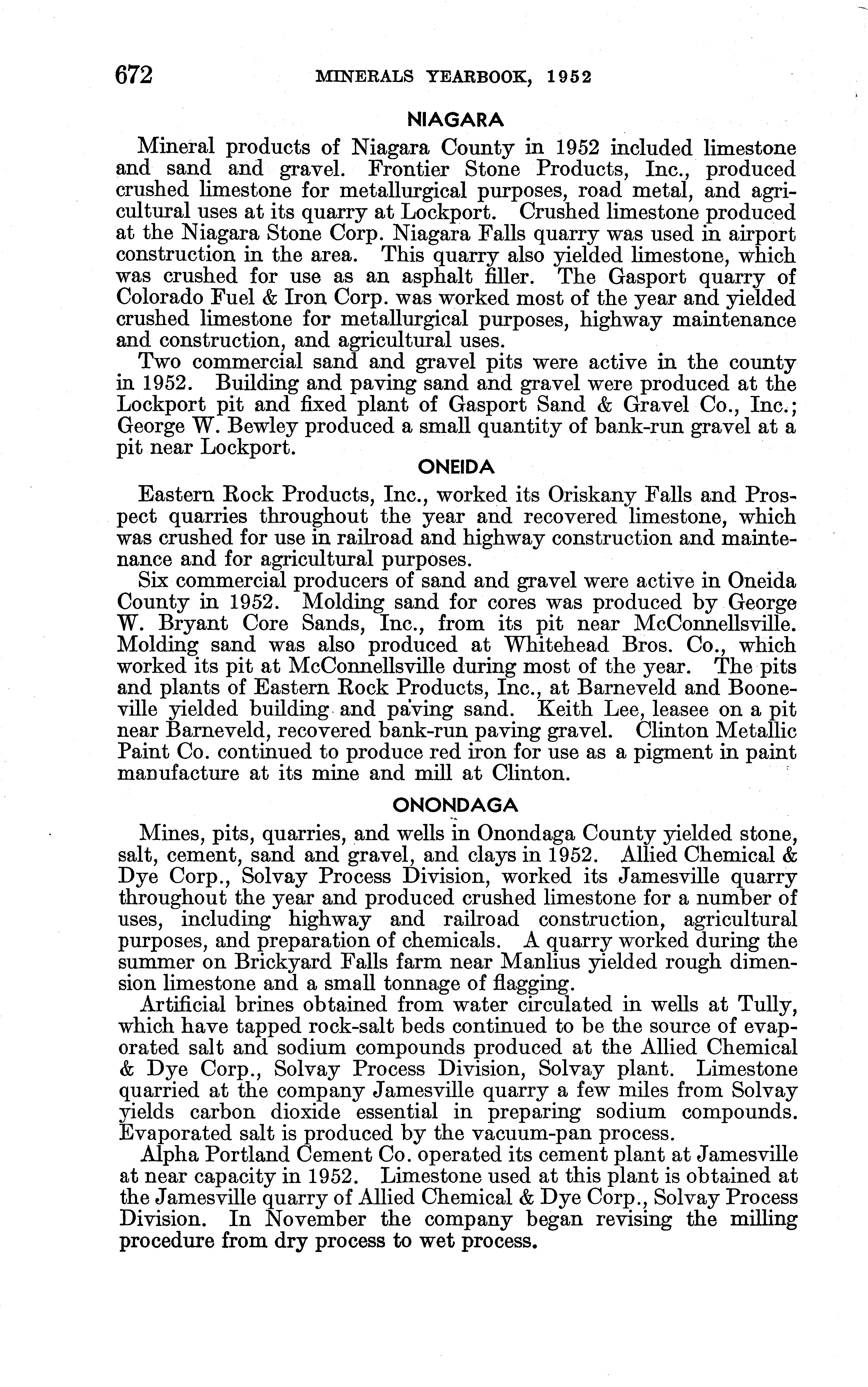 672 MINERALS YEARBOOK, 1952

NIAGARA

Mineral products of Niagara County in 1952 included limestone and sand and gravel. Frontier Stone Products, Inc., produced crushed limestone for metallurgical purposes, road metal, and agricultural uses at its quarry at Lockport. Crushed limestone produced at the Niagara Stone Corp. Niagara Falls quarry was used in airport construction in the area. This quarry also yielded limestone, which was crushed for use as an asphalt filler. The Gasport quarry of Colorado Fuel & Iron Corp. was worked most of the year and yielded crushed limestone for metallurgical purposes, highway maintenance and construction, and agricultural uses.

Two commercial sand and gravel pits were active in the county in 1952. Building and paving sand and gravel were produced at the Lockport pit and fixed plant of Gasport Sand & Gravel Co., Inc.; George W. Bewley produced a small quantity of bank-run gravel at a pit near Lockport.

ONEIDA

Eastern Rock Products, Inc., worked its Oriskany Falls and Prospect quarries throughout the year and recovered limestone, which was crushed for use in railroad and highway construction and maintenance and for agricultural purposes.

Six commercial producers of sand and gravel were active in Oneida County in 1952. Molding sand for cores was produced by George W. Bryant Core Sands, Inc., from its pit near McConnellsville. Molding sand was also produced at Whitehead Bros. Co., which worked its pit at McConnellsville during most of the year. The pits and plants of Eastern Rock Products, Inc., at Barneveld and Booneville yielded building and paving sand. Keith Lee, leasee on a pit near Barneveld, recovered bank-run paving gravel. Clinton Metallic Paint Co. continued to produce red iron for use as a pigment in paint manufacture at its mine and mill at Clinton.

ONONDAGA

Mines, pits, quarries, and wells in Onondaga County yielded stone, salt, cement, sand and gravel, and clays in 1952. Allied Chemical & Dye Corp., Solvay Process Division, worked its Jamesville quarry throughout the year and produced crushed limestone for a number of uses, including highway and railroad construction, agricultural purposes, and preparation of chemicals. A quarry worked during the summer on Brickyard Falls farm near Manlius yielded rough dimension limestone and a small tonnage of flagging.

Artificial brines obtained from water circulated in wells at Tully, which have tapped rock-salt beds continued to be the source of evaporated salt and sodium compounds produced at the Allied Chemical & Dye Corp., Solvay Process Division, Solvay plant. Limestone quarried at the company Jamesville quarry a few miles from Solvay yields carbon dioxide essential in preparing sodium compounds. Evaporated salt is produced by the vacuum-pan process.

Alpha Portland Cement Co. operated its cement plant at Jamesville at near capacity in 1952. Limestone used at this plant is obtained at the Jamesville quarry of Allied Chemical & Dye Corp., Solvay Process Division. In November the company began revising the milling procedure from dry process to wet process.